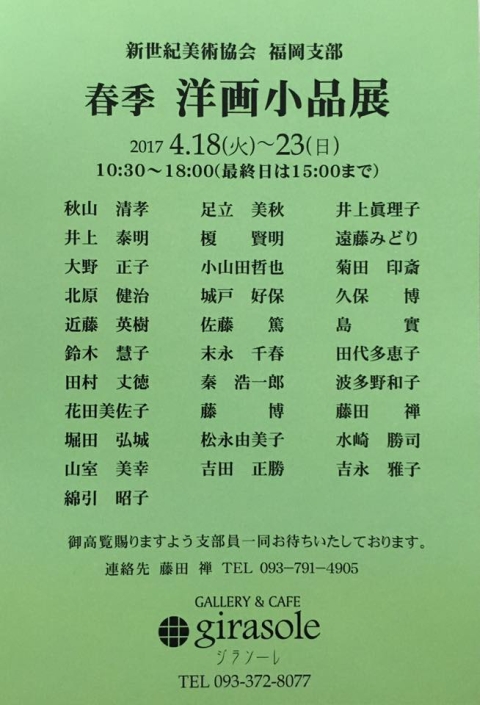 新世紀美術協会 福岡支部

春季 洋画小品展

2017 4.18(火)~23(日)
10:30~18:00(最終日は15:00まで)

秋山 清孝
井上 泰明
大野 正子
北原 健治
近藤 英樹
鈴木 慧子
田村 丈徳
花田美佐子
堀田 弘城
山室 美幸
綿引 昭子

足立 美秋
榎 賢明
小山田哲也
城戸 好保
佐藤 篤
末永 千春
秦 浩一郎
藤 博
松永由美子
吉田 正勝

井上眞理子
遠藤みどり
菊田 印斎
久保 博
島 實
田代多恵子
波多野和子
藤田 禅
水崎 勝司
吉永 雅子

御高覧賜りますよう支部員一同お待ちいたしております。
連絡先 藤田 禅 TEL 093-791-4905

GALLERY & CAFE
girasole
ジラソーレ
TEL 093-372-8077